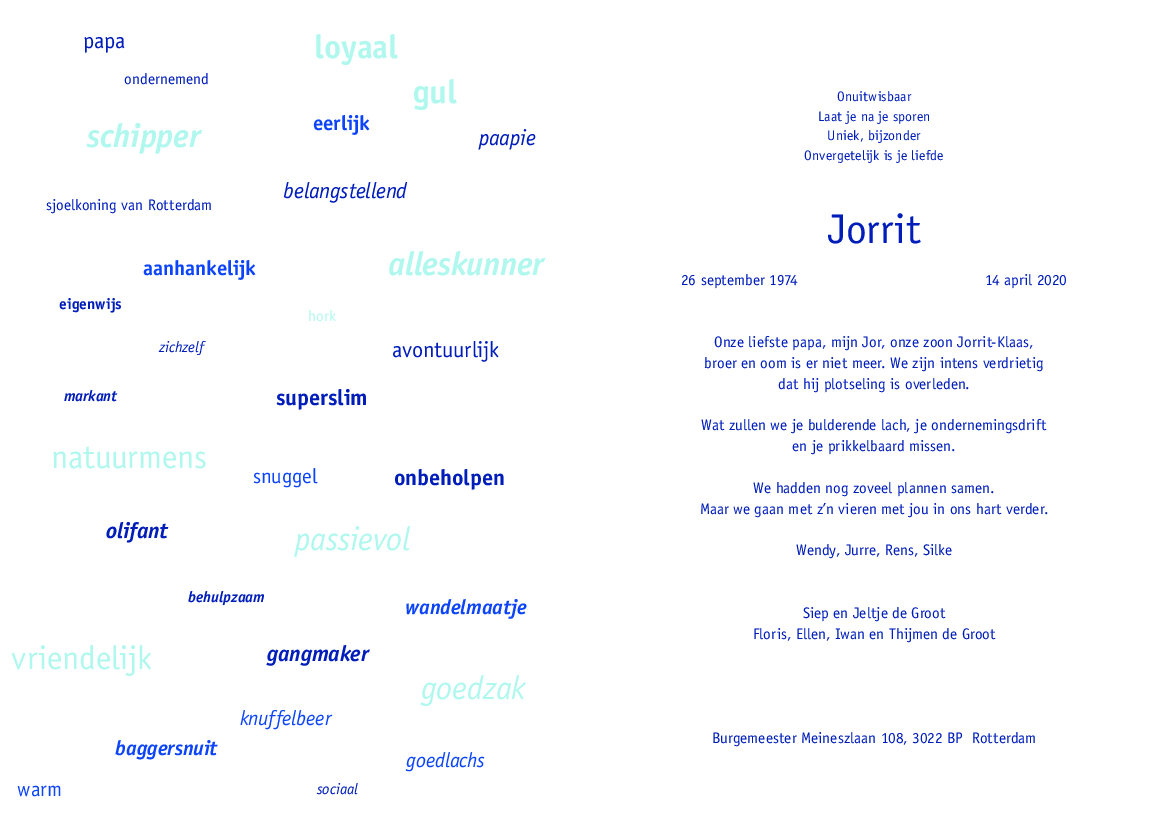 papa
loyaal
ondernemend
gul
schipper
eerlijk
paapie
belangstellend
sjoelkoning van Rotterdam
aanhankelijk
alleskunner
eigenwijs
hork
zichzelf
avontuurlijk
markant
superslim
natuurmens
snuggel
onbeholpen
olifant
passievol
behulpzaam
wandelmaatje
vriendelijk
gangmaker
goedzak
knuffelbeer
baggersnuit
goedlachs
warm
sociaal

Onuitwisbaar
Laat je na je sporen
Uniek, bijzonder
Onvergetelijk is je liefde

Jorrit

26 september 1974
14 april 2020

Onze liefste papa, mijn Jor, onze zoon Jorrit-Klaas, broer en oom is er niet meer. We zijn intens verdrietig dat hij plotseling is overleden.

Wat zullen we je bulderende lach, je ondernemingsdrift en je prikkelbaard missen.

We hadden nog zoveel plannen samen. Maar we gaan met z'n vieren met jou in ons hart verder.

Wendy, Jurre, Rens, Silke

Siep en Jeltje de Groot
Floris, Ellen, Iwan en Thijmen de Groot

Burgemeester Meineszlaan 108, 3022 BP Rotterdam